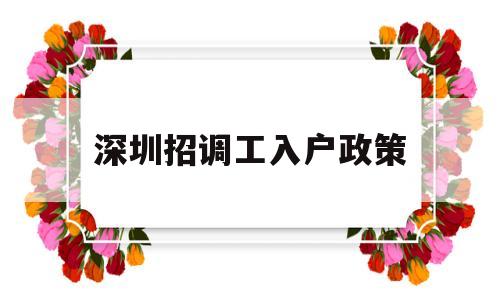 深圳招调工入户政策